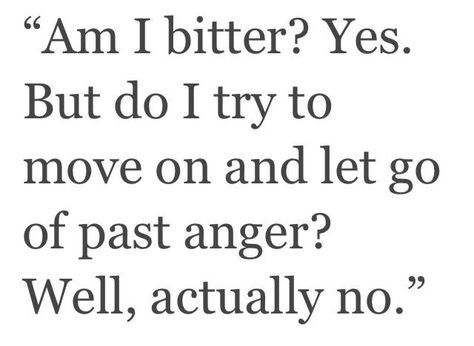 “Am I bitter? Yes. But do I try to move on and let go of past anger? Well, actually no.”